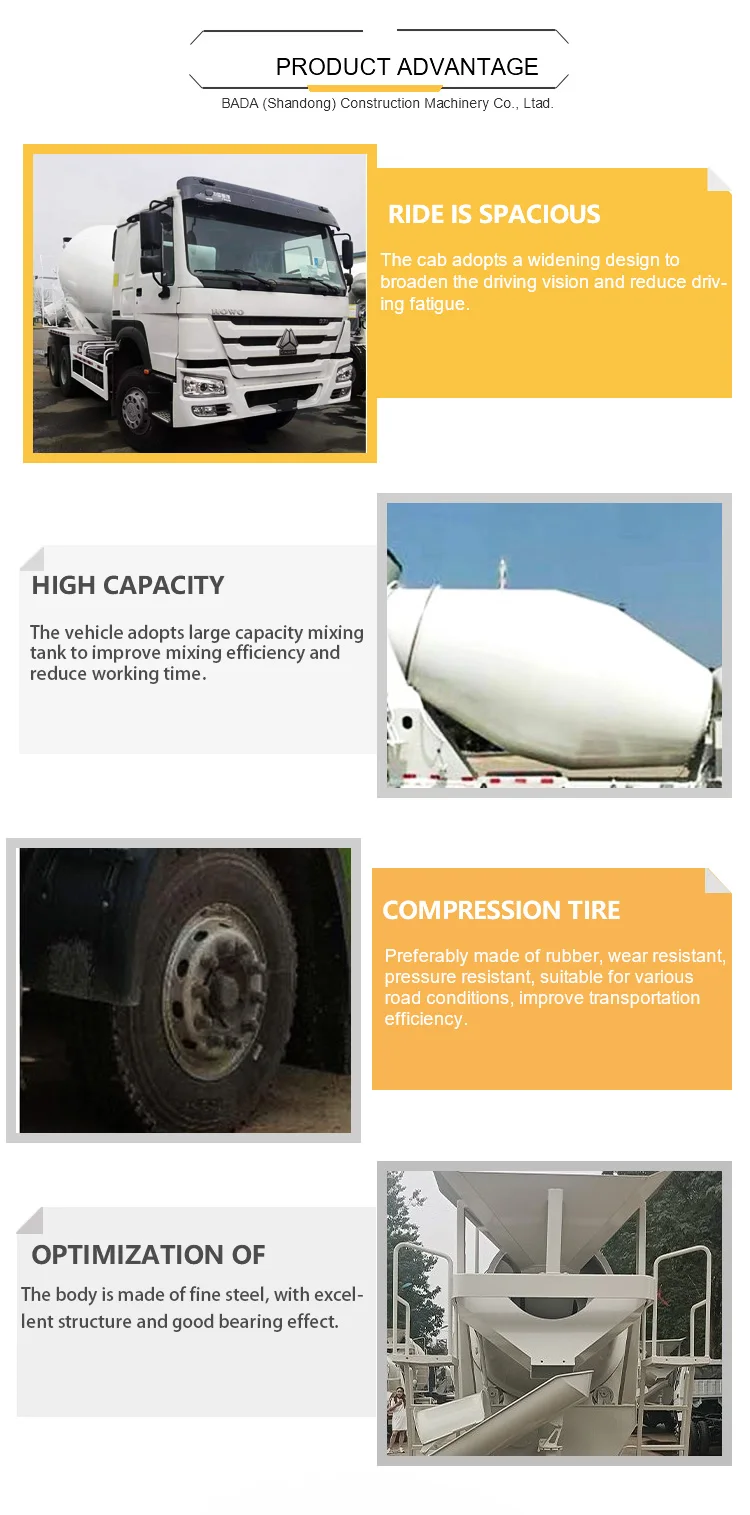 PRODUCT ADVANTAGE

BADA (Shandong) Construction Machinery Co., Ltad.

RIDE IS SPACIOUS

The cab adopts a widening design to broaden the driving vision and reduce driving fatigue.

HIGH CAPACITY

The vehicle adopts large capacity mixing tank to improve mixing efficiency and reduce working time.

COMPRESSION TIRE

Preferably made of rubber, wear resistant, pressure resistant, suitable for various road conditions, improve transportation efficiency.

OPTIMIZATION OF

The body is made of fine steel, with excellent structure and good bearing effect.